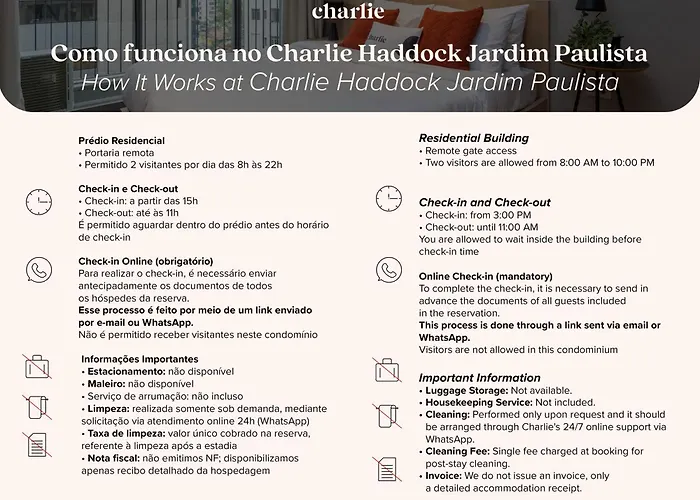 charlie

Como funciona no Charlie Haddock Jardim Paulista
How It Works at Charlie Haddock Jardim Paulista

Prédio Residencial
• Portaria remota
• Permitido 2 visitantes por dia das 8h às 22h

Check-in e Check-out
• Check-in: a partir das 15h
• Check-out: até às 11h
É permitido aguardar dentro do prédio antes do horário de check-in

Check-in Online (obrigatório)
Para realizar o check-in, é necessário enviar antecipadamente os documentos de todos os hóspedes da reserva.
Esse processo é feito por meio de um link enviado por e-mail ou WhatsApp.
Não é permitido receber visitantes neste condomínio

Informações Importantes
• Estacionamento: não disponível
• Maleiro: não disponível
• Serviço de arrumação: não incluso
• Limpeza: realizada somente sob demanda, mediante solicitação via atendimento online 24h (WhatsApp)
• Taxa de limpeza: valor único cobrado na reserva, referente à limpeza após a estadia
• Nota fiscal: não emitimos NF; disponibilizamos apenas recibo detalhado da hospedagem

Residential Building
• Remote gate access
• Two visitors are allowed from 8:00 AM to 10:00 PM

Check-in and Check-out
• Check-in: from 3:00 PM
• Check-out: until 11:00 AM
You are allowed to wait inside the building before check-in time

Online Check-in (mandatory)
To complete the check-in, it is necessary to send in advance the documents of all guests included in the reservation.
This process is done through a link sent via email or WhatsApp.
Visitors are not allowed in this condominium

Important Information
• Luggage Storage: Not available.
• Housekeeping Service: Not included.
• Cleaning: Performed only upon request and it should be arranged through Charlie's 24/7 online support via WhatsApp.
• Cleaning Fee: Single fee charged at booking for post-stay cleaning.
• Invoice: We do not issue an invoice, only a detailed accommodation receipt.